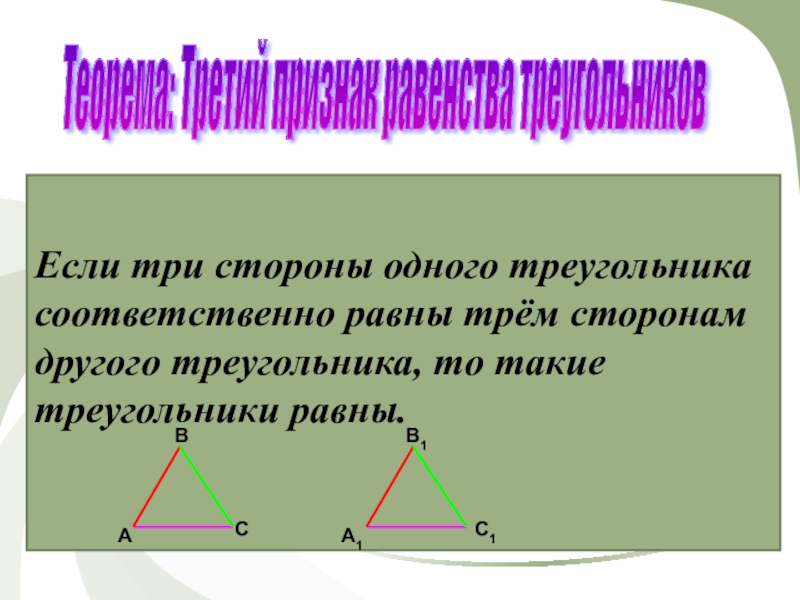 Теорема: Третий признак равенства треугольников

Если три стороны одного треугольника соответственно равны трём сторонам другого треугольника, то такие треугольники равны.

B
A
C

$B_1$
$A_1$
$C_1$